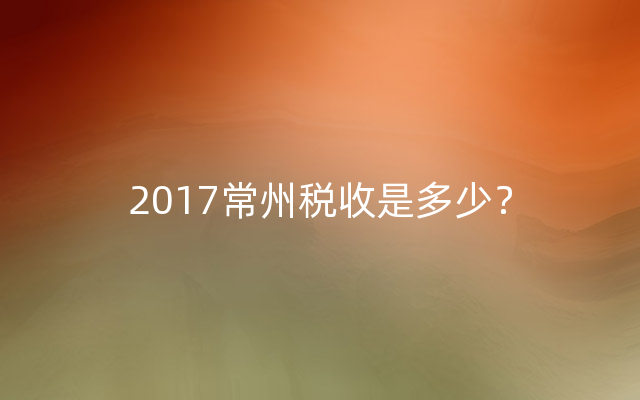 2017常州税收是多少？